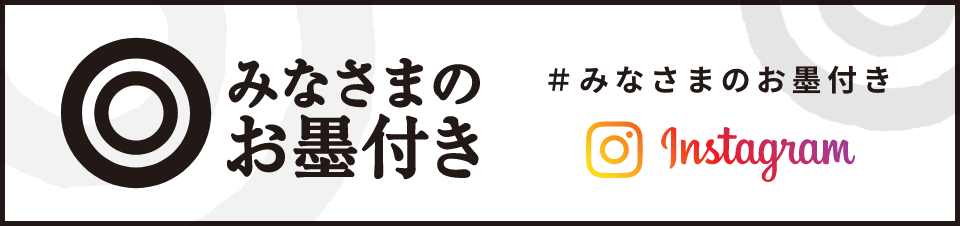 みなさまの
お墨付き

#みなさまのお墨付き

Instagram